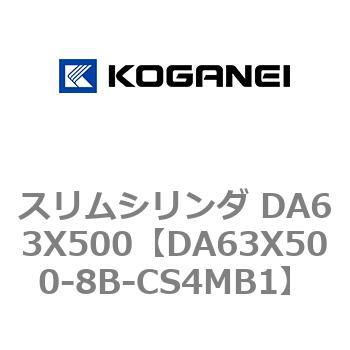 KOGANEI

スリムシリンダ DA63X500【DA63X500-8B-CS4MB1】